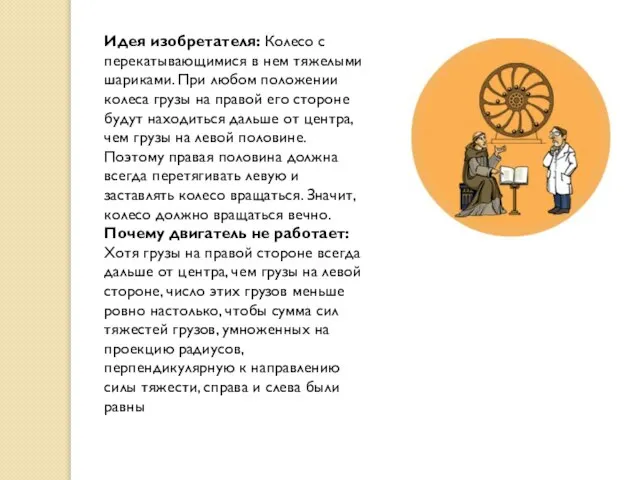 **Идея изобретателя:** Колесо с перекатывающимися в нем тяжелыми шариками. При любом положении колеса грузы на правой его стороне будут находиться дальше от центра, чем грузы на левой половине. Поэтому правая половина должна всегда перетягивать левую и заставлять колесо вращаться. Значит, колесо должно вращаться вечно.
**Почему двигатель не работает:** Хотя грузы на правой стороне всегда дальше от центра, чем грузы на левой стороне, число этих грузов меньше ровно настолько, чтобы сумма сил тяжестей грузов, умноженных на проекцию радиусов, перпендикулярную к направлению силы тяжести, справа и слева были равны